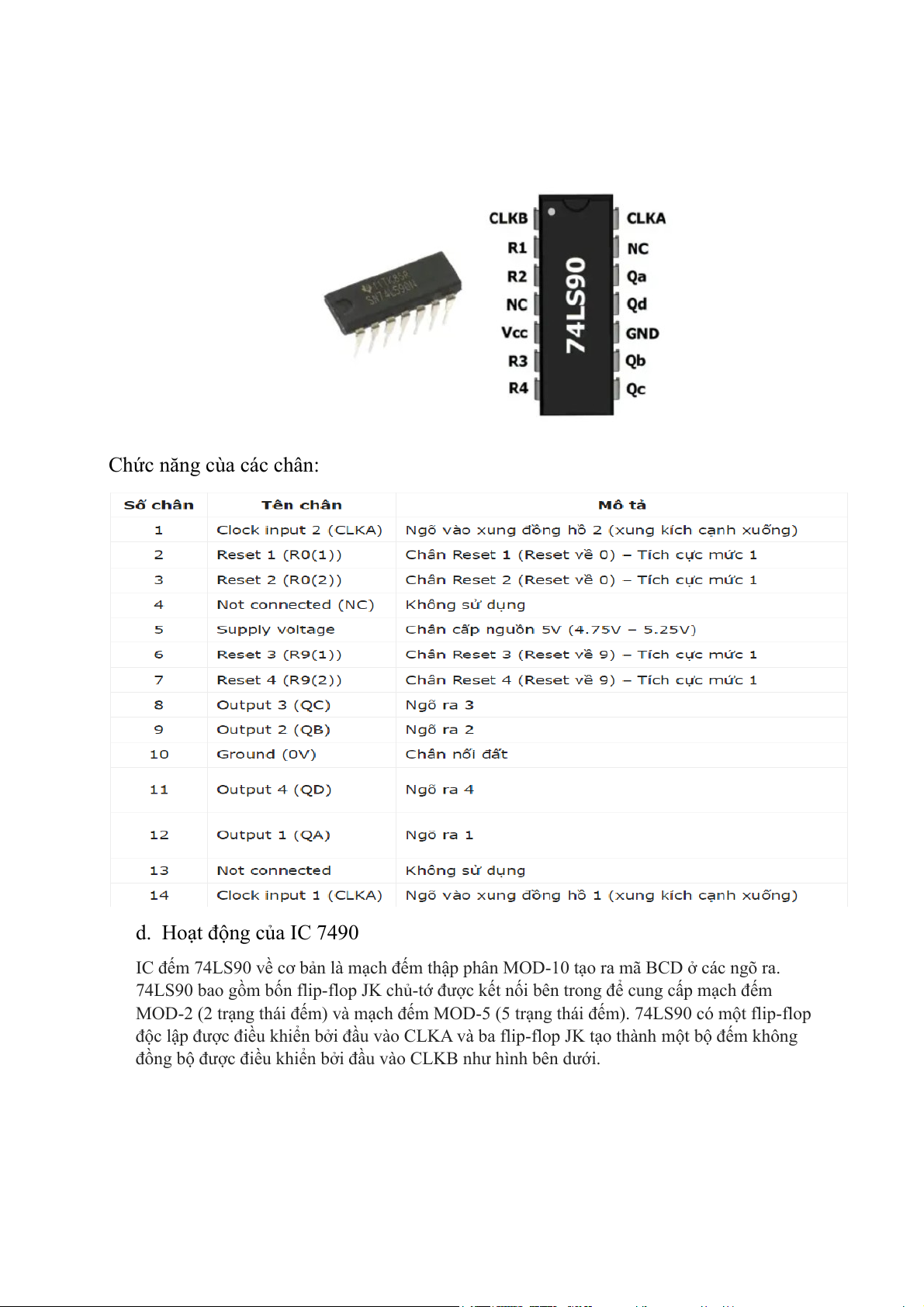 SN74LS90N

CLKB
R1
R2
NC
Vcc
R3
R4
74LS90
CLKA
NC
Qa
Qd
GND
Qb
Qc

Chức năng của các chân:

| Số chân | Tên chân | Mô tả |
|---|---|---|
| 1 | Clock input 2 (CLKA) | Ngõ vào xung đồng hồ 2 (xung kích cạnh xuống) |
| 2 | Reset 1 (R0(1)) | Chân Reset 1 (Reset về 0) – Tích cực mức 1 |
| 3 | Reset 2 (R0(2)) | Chân Reset 2 (Reset về 0) – Tích cực mức 1 |
| 4 | Not connected (NC) | Không sử dụng |
| 5 | Supply voltage | Chân cấp nguồn 5V (4.75V – 5.25V) |
| 6 | Reset 3 (R9(1)) | Chân Reset 3 (Reset về 9) – Tích cực mức 1 |
| 7 | Reset 4 (R9(2)) | Chân Reset 4 (Reset về 9) – Tích cực mức 1 |
| 8 | Output 3 (QC) | Ngõ ra 3 |
| 9 | Output 2 (QB) | Ngõ ra 2 |
| 10 | Ground (0V) | Chân nối đất |
| 11 | Output 4 (QD) | Ngõ ra 4 |
| 12 | Output 1 (QA) | Ngõ ra 1 |
| 13 | Not connected | Không sử dụng |
| 14 | Clock input 1 (CLKA) | Ngõ vào xung đồng hồ 1 (xung kích cạnh xuống) |

d. Hoạt động của IC 7490

IC đếm 74LS90 về cơ bản là mạch đếm thập phân MOD-10 tạo ra mã BCD ở các ngõ ra. 74LS90 bao gồm bốn flip-flop JK chủ-tớ được kết nối bên trong để cung cấp mạch đếm MOD-2 (2 trạng thái đếm) và mạch đếm MOD-5 (5 trạng thái đếm). 74LS90 có một flip-flop độc lập được điều khiển bởi đầu vào CLKA và ba flip-flop JK tạo thành một bộ đếm không đồng bộ được điều khiển bởi đầu vào CLKB như hình bên dưới.